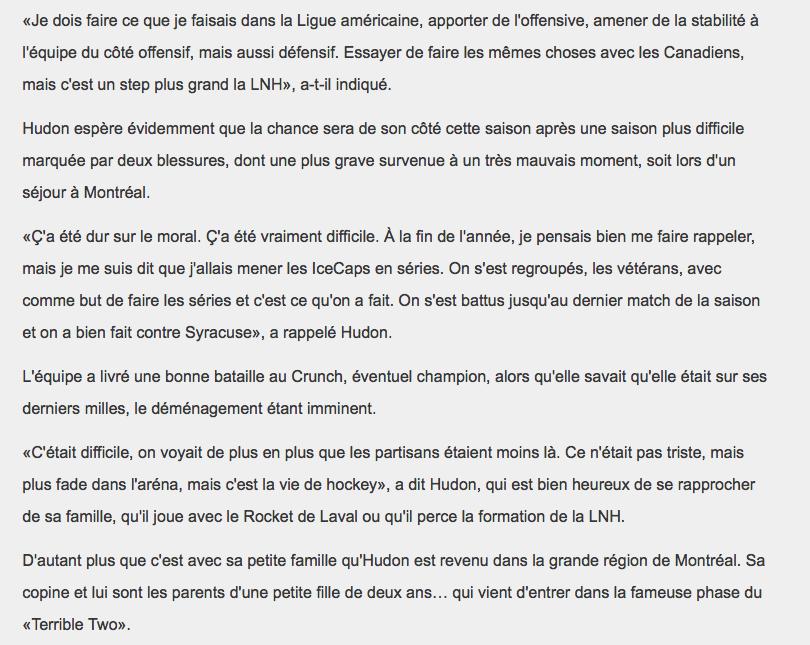 «Je dois faire ce que je faisais dans la Ligue américaine, apporter de l'offensive, amener de la stabilité à l'équipe du côté offensif, mais aussi défensif. Essayer de faire les mêmes choses avec les Canadiens, mais c'est un step plus grand la LNH», a-t-il indiqué.

Hudon espère évidemment que la chance sera de son côté cette saison après une saison plus difficile marquée par deux blessures, dont une plus grave survenue à un très mauvais moment, soit lors d'un séjour à Montréal.

«Ç'a été dur sur le moral. Ç'a été vraiment difficile. À la fin de l'année, je pensais bien me faire rappeler, mais je me suis dit que j'allais mener les IceCaps en séries. On s'est regroupés, les vétérans, avec comme but de faire les séries et c'est ce qu'on a fait. On s'est battus jusqu'au dernier match de la saison et on a bien fait contre Syracuse», a rappelé Hudon.

L'équipe a livré une bonne bataille au Crunch, éventuel champion, alors qu'elle savait qu'elle était sur ses derniers milles, le déménagement étant imminent.

«C'était difficile, on voyait de plus en plus que les partisans étaient moins là. Ce n'était pas triste, mais plus fade dans l'aréna, mais c'est la vie de hockey», a dit Hudon, qui est bien heureux de se rapprocher de sa famille, qu'il joue avec le Rocket de Laval ou qu'il perce la formation de la LNH.

D'autant plus que c'est avec sa petite famille qu'Hudon est revenu dans la grande région de Montréal. Sa copine et lui sont les parents d'une petite fille de deux ans… qui vient d'entrer dans la fameuse phase du «Terrible Two».